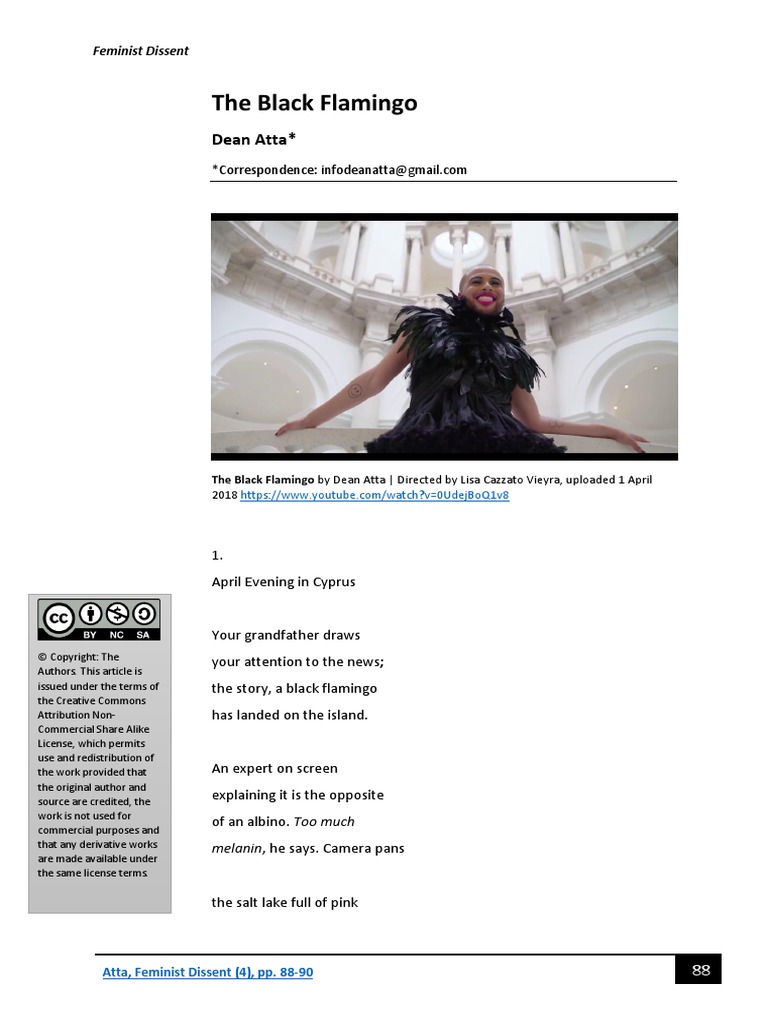 Feminist Dissent

The Black Flamingo

Dean Atta*

*Correspondence: infodeanatta@gmail.com

The Black Flamingo by Dean Atta | Directed by Lisa Cazzato Vieyra, uploaded 1 April 2018 https://www.youtube.com/watch?v=0UdejBoQ1v8

1.
April Evening in Cyprus

Your grandfather draws
your attention to the news;
the story, a black flamingo
has landed on the island.

An expert on screen
explaining it is the opposite
of an albino. Too much
melanin, he says. Camera pans

the salt lake full of pink

BY NC SA

© Copyright: The Authors. This article is issued under the terms of the Creative Commons Attribution Non-Commercial Share Alike License, which permits use and redistribution of the work provided that the original author and source are credited, the work is not used for commercial purposes and that any derivative works are made available under the same license terms.

Atta, Feminist Dissent (4), pp. 88-90

88